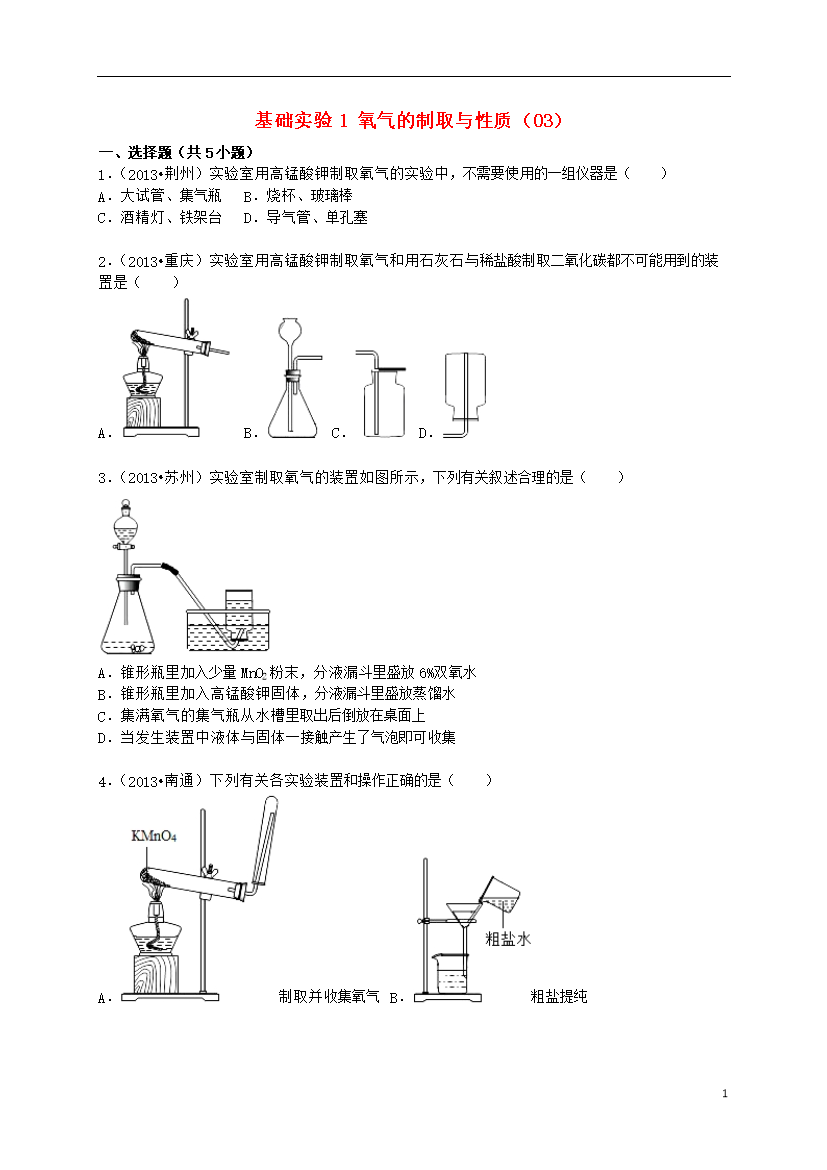 基础实验 1 氧气的制取与性质（03）

一、选择题（共 5 小题）

1．（2013•荆州）实验室用高锰酸钾制取氧气的实验中，不需要使用的一组仪器是（　　）

A．大试管、集气瓶　B．烧杯、玻璃棒

C．酒精灯、铁架台　D．导气管、单孔塞

2．（2013•重庆）实验室用高锰酸钾制取氧气和用石灰石与稀盐酸制取二氧化碳都不可能用到的装置是（　　）

A．　B．　C．　D．

3．（2013•苏州）实验室制取氧气的装置如图所示，下列有关叙述合理的是（　　）

A．锥形瓶里加入少量 $MnO_2$ 粉末，分液漏斗里盛放 6%双氧水

B．锥形瓶里加入高锰酸钾固体，分液漏斗里盛放蒸馏水

C．集满氧气的集气瓶从水槽里取出后倒放在桌面上

D．当发生装置中液体与固体一接触产生了气泡即可收集

4．（2013•南通）下列有关各实验装置和操作正确的是（　　）

$KMnO_4$

粗盐水

A．　制取并收集氧气　B．　粗盐提纯

1